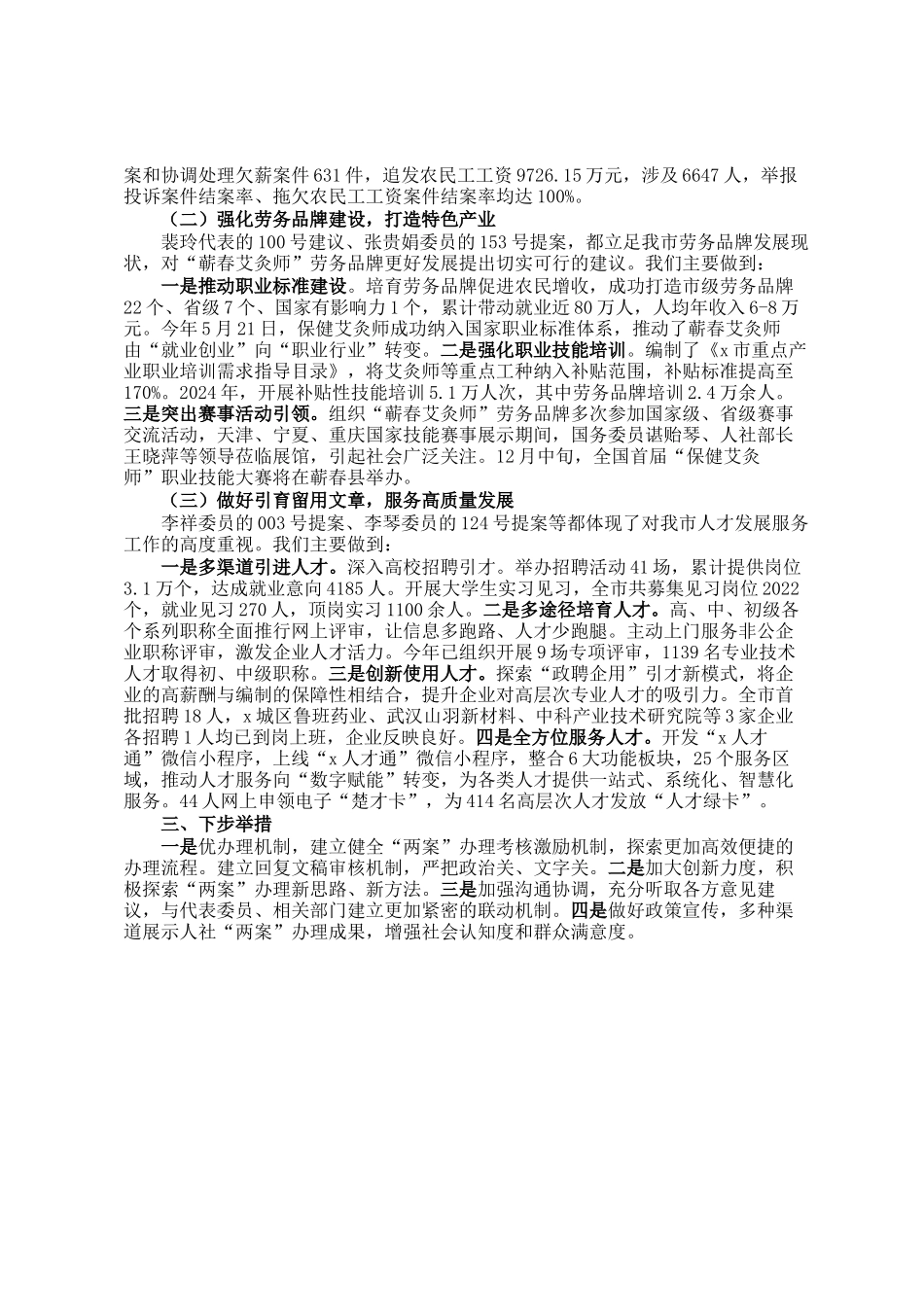 案和协调处理欠薪案件631件，追发农民工工资9726.15万元，涉及6647人，举报投诉案件结案率、拖欠农民工工资案件结案率均达100%。

（二）强化劳务品牌建设，打造特色产业

裴玲代表的100号建议、张贵娟委员的153号提案，都立足我市劳务品牌发展现状，对“蕲春艾灸师”劳务品牌更好发展提出切实可行的建议。我们主要做到：

一是推动职业标准建设。培育劳务品牌促进农民增收，成功打造市级劳务品牌22个、省级7个、国家有影响力1个，累计带动就业近80万人，人均年收入6-8万元。今年5月21日，保健艾灸师成功纳入国家职业标准体系，推动了蕲春艾灸师由“就业创业”向“职业行业”转变。二是强化职业技能培训。编制了《x市重点产业职业培训需求指导目录》，将艾灸师等重点工种纳入补贴范围，补贴标准提高至170%。2024年，开展补贴性技能培训5.1万人次，其中劳务品牌培训2.4万余人。三是突出赛事活动引领。组织“蕲春艾灸师”劳务品牌多次参加国家级、省级赛事交流活动，天津、宁夏、重庆国家技能赛事展示期间，国务委员谌贻琴、人社部长王晓萍等领导莅临展馆，引起社会广泛关注。12月中旬，全国首届“保健艾灸师”职业技能大赛将在蕲春县举办。

（三）做好引育留用文章，服务高质量发展

李祥委员的003号提案、李琴委员的124号提案等都体现了对我市人才发展服务工作的高度重视。我们主要做到：

一是多渠道引进人才。深入高校招聘引才。举办招聘活动41场，累计提供岗位3.1万个，达成就业意向4185人。开展大学生实习见习，全市共募集见习岗位2022个，就业见习270人，顶岗实习1100余人。二是多途径培育人才。高、中、初级各个系列职称全面推行网上评审，让信息多跑路、人才少跑腿。主动上门服务非公企业职称评审，激发企业人才活力。今年已组织开展9场专项评审，1139名专业技术人才取得初、中级职称。三是创新使用人才。探索“政聘企用”引才新模式，将企业的高薪酬与编制的保障性相结合，提升企业对高层次专业人才的吸引力。全市首批招聘18人，x城区鲁班药业、武汉山羽新材料、中科产业技术研究院等3家企业各招聘1人均已到岗上班，企业反映良好。四是全方位服务人才。开发“x人才通”微信小程序，上线“x人才通”微信小程序，整合6大功能板块，25个服务区域，推动人才服务向“数字赋能”转变，为各类人才提供一站式、系统化、智慧化服务。44人网上申领电子“楚才卡”，为414名高层次人才发放“人才绿卡”。

三、下步举措

一是优办理机制，建立健全“两案”办理考核激励机制，探索更加高效便捷的办理流程。建立回复文稿审核机制，严把政治关、文字关。二是加大创新力度，积极探索“两案”办理新思路、新方法。三是加强沟通协调，充分听取各方意见建议，与代表委员、相关部门建立更加紧密的联动机制。四是做好政策宣传，多种渠道展示人社“两案”办理成果，增强社会认知度和群众满意度。